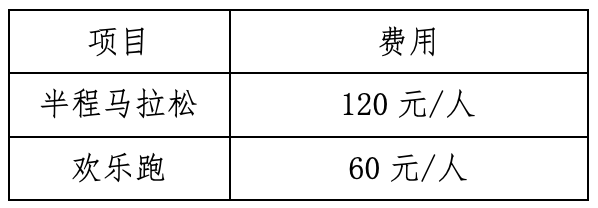 | 项目 | 费用 |
|---|---|
| 半程马拉松 | 120 元/人 |
| 欢乐跑 | 60 元/人 |